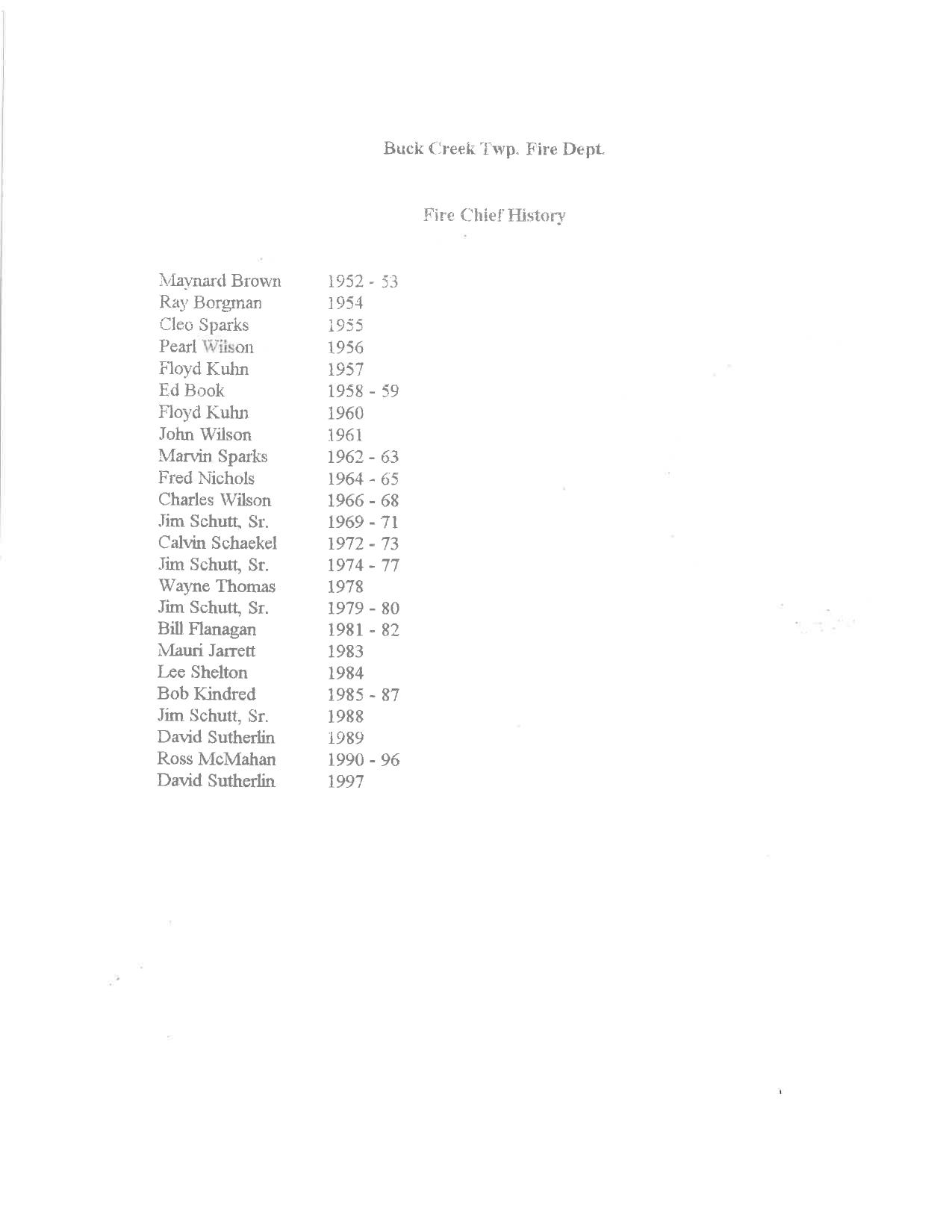 Buck Creek Twp. Fire Dept.

Fire Chief History

| | |
|---|---|
| Maynard Brown | 1952 - 53 |
| Ray Borgman | 1954 |
| Cleo Sparks | 1955 |
| Pearl Wilson | 1956 |
| Floyd Kuhn | 1957 |
| Ed Book | 1958 - 59 |
| Floyd Kuhn | 1960 |
| John Wilson | 1961 |
| Marvin Sparks | 1962 - 63 |
| Fred Nichols | 1964 - 65 |
| Charles Wilson | 1966 - 68 |
| Jim Schutt, Sr. | 1969 - 71 |
| Calvin Schaekel | 1972 - 73 |
| Jim Schutt, Sr. | 1974 - 77 |
| Wayne Thomas | 1978 |
| Jim Schutt, Sr. | 1979 - 80 |
| Bill Flanagan | 1981 - 82 |
| Mauri Jarrett | 1983 |
| Lee Shelton | 1984 |
| Bob Kindred | 1985 - 87 |
| Jim Schutt, Sr. | 1988 |
| David Sutherlin | 1989 |
| Ross McMahan | 1990 - 96 |
| David Sutherlin | 1997 |